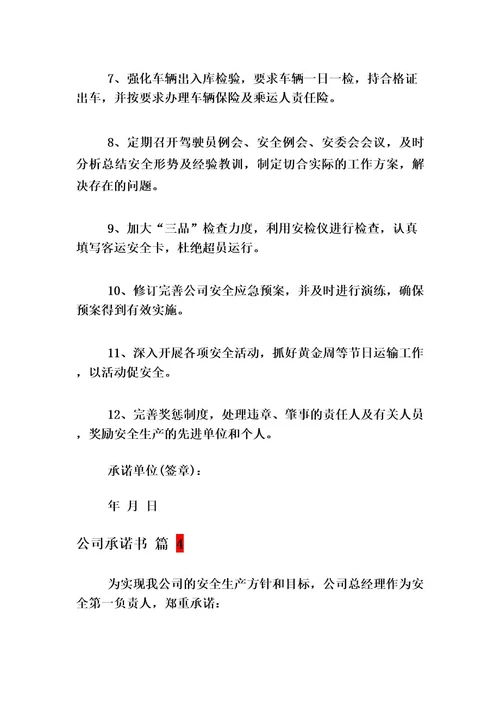 7、强化车辆出入库检验，要求车辆一日一检，持合格证出车，并按要求办理车辆保险及乘运人责任险。

8、定期召开驾驶员例会、安全例会、安委会会议，及时分析总结安全形势及经验教训，制定切合实际的工作方案，解决存在的问题。

9、加大“三品”检查力度，利用安检仪进行检查，认真填写客运安全卡，杜绝超员运行。

10、修订完善公司安全应急预案，并及时进行演练，确保预案得到有效实施。

11、深入开展各项安全活动，抓好黄金周等节日运输工作，以活动促安全。

12、完善奖惩制度，处理违章、肇事的责任人及有关人员，奖励安全生产的先进单位和个人。

承诺单位(签章)：

年 月 日

公司承诺书 篇 4

为实现我公司的安全生产方针和目标，公司总经理作为安全第一负责人，郑重承诺：